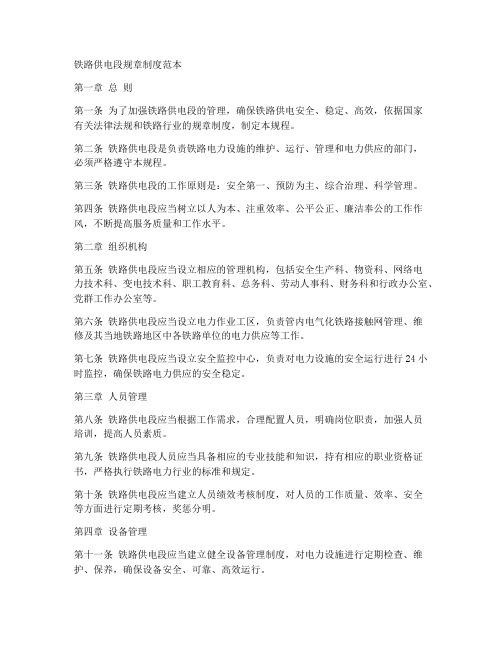 铁路供电段规章制度范本

第一章 总 则

第一条 为了加强铁路供电段的管理，确保铁路供电安全、稳定、高效，依据国家有关法律法规和铁路行业的规章制度，制定本规程。

第二条 铁路供电段是负责铁路电力设施的维护、运行、管理和电力供应的部门，必须严格遵守本规程。

第三条 铁路供电段的工作原则是：安全第一、预防为主、综合治理、科学管理。

第四条 铁路供电段应当树立以人为本、注重效率、公平公正、廉洁奉公的工作作风，不断提高服务质量和工作水平。

第二章 组织机构

第五条 铁路供电段应当设立相应的管理机构，包括安全生产科、物资科、网络电力技术科、变电技术科、职工教育科、总务科、劳动人事科、财务科和行政办公室、党群工作办公室等。

第六条 铁路供电段应当设立电力作业工区，负责管内电气化铁路接触网管理、维修及其当地铁路地区中各铁路单位的电力供应等工作。

第七条 铁路供电段应当设立安全监控中心，负责对电力设施的安全运行进行 24 小时监控，确保铁路电力供应的安全稳定。

第三章 人员管理

第八条 铁路供电段应当根据工作需求，合理配置人员，明确岗位职责，加强人员培训，提高人员素质。

第九条 铁路供电段人员应当具备相应的专业技能和知识，持有相应的职业资格证书，严格执行铁路电力行业的标准和规定。

第十条 铁路供电段应当建立人员绩效考核制度，对人员的工作质量、效率、安全等方面进行定期考核，奖惩分明。

第四章 设备管理

第十一条 铁路供电段应当建立健全设备管理制度，对电力设施进行定期检查、维护、保养，确保设备安全、可靠、高效运行。